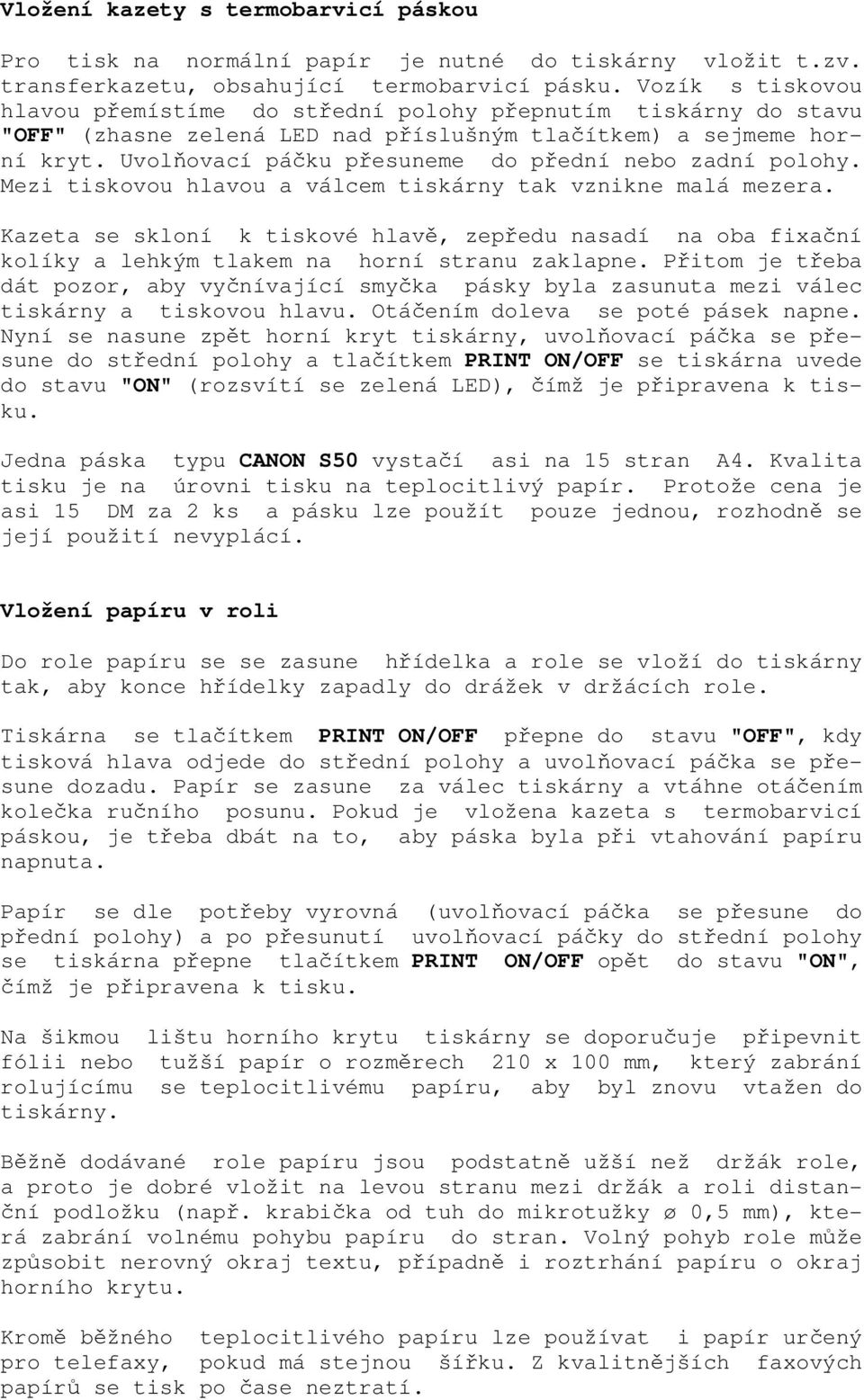 Vložení kazety s termobarvicí páskou

Pro tisk na normální papír je nutné do tiskárny vložit t.zv. transferkazetu, obsahující termobarvicí pásku. Vozík s tiskovou hlavou přemístíme do střední polohy přepnutím tiskárny do stavu "OFF" (zhasne zelená LED nad příslušným tlačítkem) a sejmeme horní kryt. Uvolňovací páčku přesuneme do přední nebo zadní polohy. Mezi tiskovou hlavou a válcem tiskárny tak vznikne malá mezera.

Kazeta se skloní k tiskové hlavě, zepředu nasadí na oba fixační kolíky a lehkým tlakem na horní stranu zaklapne. Přitom je třeba dát pozor, aby vyčnívající smyčka pásky byla zasunuta mezi válec tiskárny a tiskovou hlavu. Otáčením doleva se poté pásek napne. Nyní se nasune zpět horní kryt tiskárny, uvolňovací páčka se přesune do střední polohy a tlačítkem PRINT ON/OFF se tiskárna uvede do stavu "ON" (rozsvítí se zelená LED), čímž je připravena k tisku.

Jedna páska typu CANON S50 vystačí asi na 15 stran A4. Kvalita tisku je na úrovni tisku na teplocitlivý papír. Protože cena je asi 15 DM za 2 ks a pásku lze použít pouze jednou, rozhodně se její použití nevyplácí.

Vložení papíru v roli

Do role papíru se se zasune hřídelka a role se vloží do tiskárny tak, aby konce hřídelky zapadly do drážek v držácích role.

Tiskárna se tlačítkem PRINT ON/OFF přepne do stavu "OFF", kdy tisková hlava odjede do střední polohy a uvolňovací páčka se přesune dozadu. Papír se zasune za válec tiskárny a vtáhne otáčením kolečka ručního posunu. Pokud je vložena kazeta s termobarvicí páskou, je třeba dbát na to, aby páska byla při vtahování papíru napnuta.

Papír se dle potřeby vyrovná (uvolňovací páčka se přesune do přední polohy) a po přesunutí uvolňovací páčky do střední polohy se tiskárna přepne tlačítkem PRINT ON/OFF opět do stavu "ON", čímž je připravena k tisku.

Na šikmou lištu horního krytu tiskárny se doporučuje připevnit fólii nebo tužší papír o rozměrech 210 x 100 mm, který zabrání rolujícímu se teplocitlivému papíru, aby byl znovu vtažen do tiskárny.

Běžně dodávané role papíru jsou podstatně užší než držák role, a proto je dobré vložit na levou stranu mezi držák a roli distanční podložku (např. krabička od tuh do mikrotužky ø 0,5 mm), která zabrání volnému pohybu papíru do stran. Volný pohyb role může způsobit nerovný okraj textu, případně i roztrhání papíru o okraj horního krytu.

Kromě běžného teplocitlivého papíru lze používat i papír určený pro telefaxy, pokud má stejnou šířku. Z kvalitnějších faxových papírů se tisk po čase neztratí.